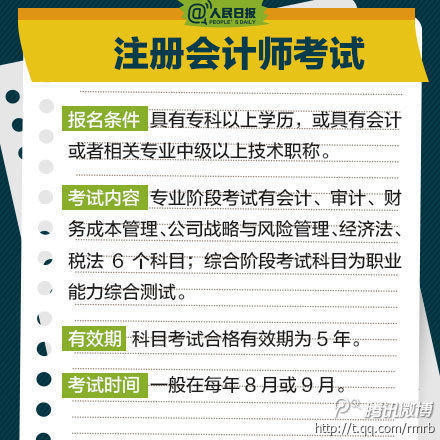 @人民日报 PEOPLE'S DAILY

注册会计师考试

报名条件 具有专科以上学历，或具有会计或者相关专业中级以上技术职称。

考试内容 专业阶段考试有会计、审计、财务成本管理、公司战略与风险管理、经济法、税法 6 个科目；综合阶段考试科目为职业能力综合测试。

有效期 科目考试合格有效期为 5 年。

考试时间 一般在每年 8 月或 9 月。

腾讯微博
http://t.qq.com/rmrb